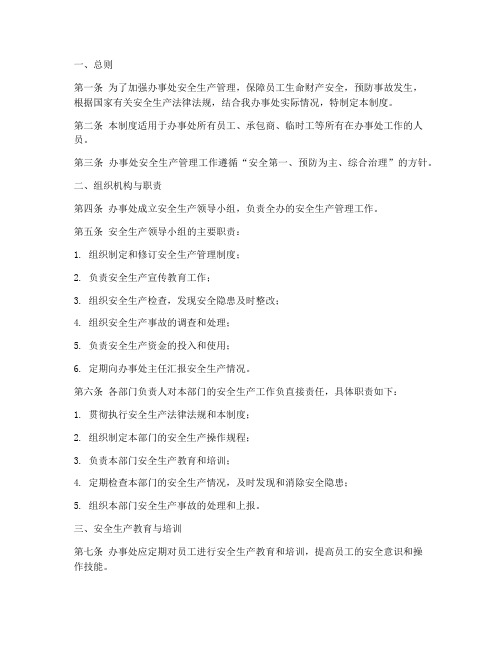 一、总则

第一条 为了加强办事处安全生产管理，保障员工生命财产安全，预防事故发生，根据国家有关安全生产法律法规，结合我办事处实际情况，特制定本制度。

第二条 本制度适用于办事处所有员工、承包商、临时工等所有在办事处工作的人员。

第三条 办事处安全生产管理工作遵循“安全第一、预防为主、综合治理”的方针。

二、组织机构与职责

第四条 办事处成立安全生产领导小组，负责全办的安全生产管理工作。

第五条 安全生产领导小组的主要职责：

1. 组织制定和修订安全生产管理制度；

2. 负责安全生产宣传教育工作；

3. 组织安全生产检查，发现安全隐患及时整改；

4. 组织安全生产事故的调查和处理；

5. 负责安全生产资金的投入和使用；

6. 定期向办事处主任汇报安全生产情况。

第六条 各部门负责人对本部门的安全生产工作负直接责任，具体职责如下：

1. 贯彻执行安全生产法律法规和本制度；

2. 组织制定本部门的安全生产操作规程；

3. 负责本部门安全生产教育和培训；

4. 定期检查本部门的安全生产情况，及时发现和消除安全隐患；

5. 组织本部门安全生产事故的处理和上报。

三、安全生产教育与培训

第七条 办事处应定期对员工进行安全生产教育和培训，提高员工的安全意识和操作技能。